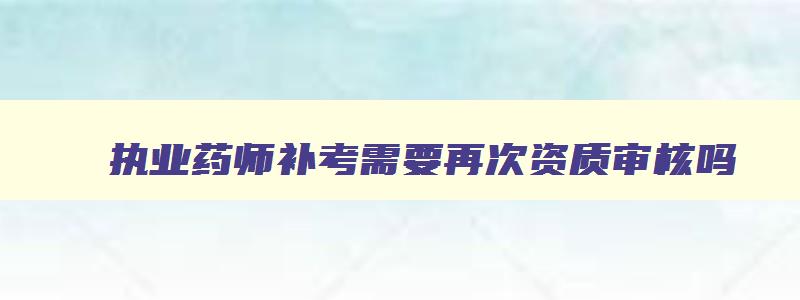 执业药师补考需要再次资质审核吗